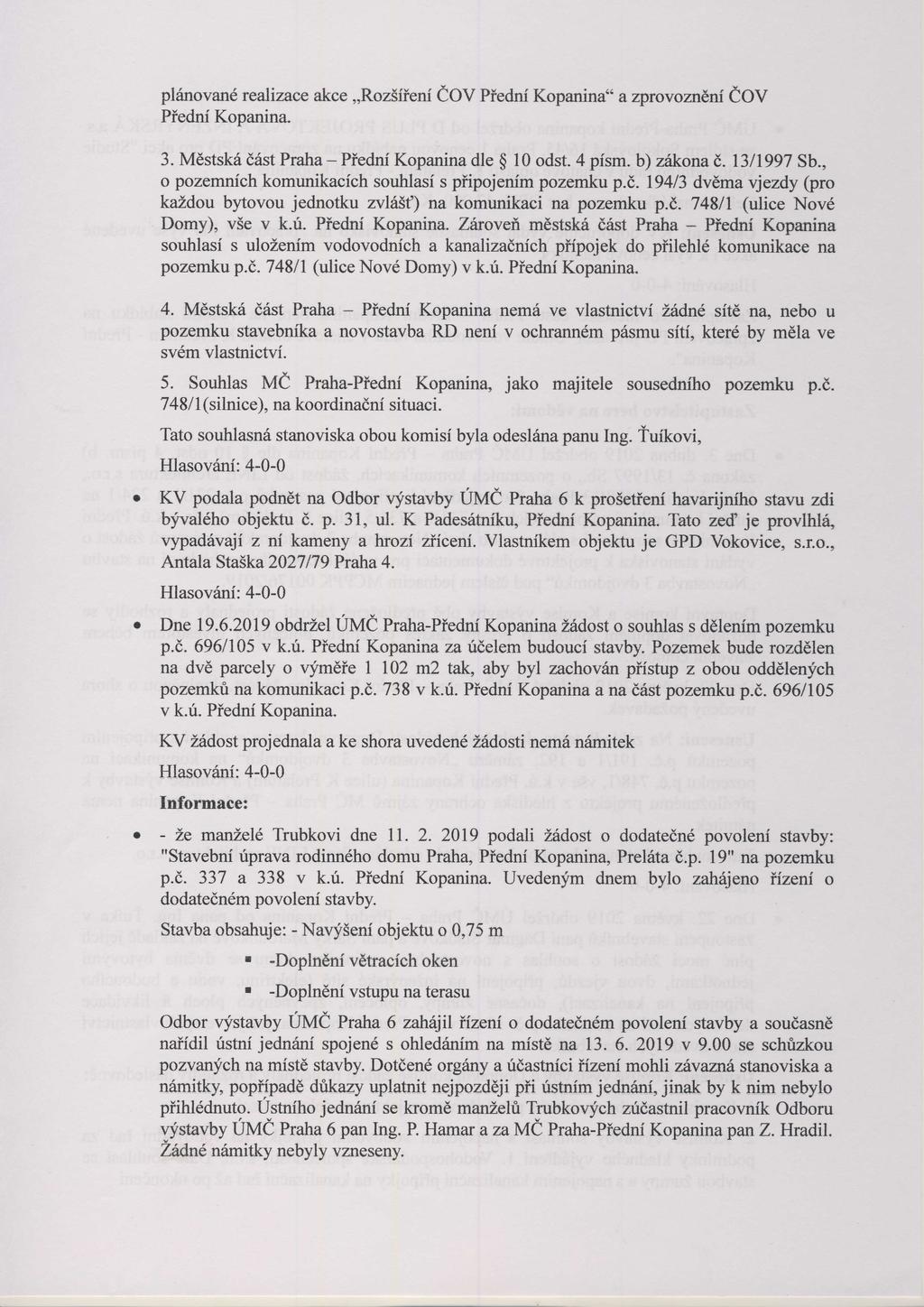 plánované realizace akce „Rozšíření ČOV Přední Kopanina“ a zprovoznění ČOV Přední Kopanina.

3. Městská část Praha – Přední Kopanina dle § 10 odst. 4 písm. b) zákona č. 13/1997 Sb., o pozemních komunikacích souhlasí s připojením pozemku p.č. 194/3 dvěma vjezdy (pro každou bytovou jednotku zvlášť) na komunikaci na pozemku p.č. 748/1 (ulice Nové Domy), vše v k.ú. Přední Kopanina. Zároveň městská část Praha – Přední Kopanina souhlasí s uložením vodovodních a kanalizačních přípojek do přilehlé komunikace na pozemku p.č. 748/1 (ulice Nové Domy) v k.ú. Přední Kopanina.

4. Městská část Praha – Přední Kopanina nemá ve vlastnictví žádné sítě na, nebo u pozemku stavebníka a novostavba RD není v ochranném pásmu sítí, které by měla ve svém vlastnictví.

5. Souhlas MČ Praha-Přední Kopanina, jako majitele sousedního pozemku p.č. 748/1(silnice), na koordinační situaci.

Tato souhlasná stanoviska obou komisí byla odeslána panu Ing. Ťuíkovi,

Hlasování: 4-0-0

• KV podala podnět na Odbor výstavby ÚMČ Praha 6 k prošetření havarijního stavu zdi bývalého objektu č. p. 31, ul. K Padesátníku, Přední Kopanina. Tato zeď je provlhlá, vypadávají z ní kameny a hrozí zřícení. Vlastníkem objektu je GPD Vokovice, s.r.o., Antala Staška 2027/79 Praha 4.

Hlasování: 4-0-0

• Dne 19.6.2019 obdržel ÚMČ Praha-Přední Kopanina žádost o souhlas s dělením pozemku p.č. 696/105 v k.ú. Přední Kopanina za účelem budoucí stavby. Pozemek bude rozdělen na dvě parcely o výměře 1 102 m2 tak, aby byl zachován přístup z obou oddělených pozemků na komunikaci p.č. 738 v k.ú. Přední Kopanina a na část pozemku p.č. 696/105 v k.ú. Přední Kopanina.

KV žádost projednala a ke shora uvedené žádosti nemá námitek

Hlasování: 4-0-0

Informace:

• - že manželé Trubkovi dne 11. 2. 2019 podali žádost o dodatečné povolení stavby: "Stavební úprava rodinného domu Praha, Přední Kopanina, Preláta č.p. 19" na pozemku p.č. 337 a 338 v k.ú. Přední Kopanina. Uvedeným dnem bylo zahájeno řízení o dodatečném povolení stavby.

Stavba obsahuje: - Navýšení objektu o 0,75 m

▪ -Doplnění větracích oken

▪ -Doplnění vstupu na terasu

Odbor výstavby ÚMČ Praha 6 zahájil řízení o dodatečném povolení stavby a současně nařídil ústní jednání spojené s ohledáním na místě na 13. 6. 2019 v 9.00 se schůzkou pozvaných na místě stavby. Dotčené orgány a účastníci řízení mohli závazná stanoviska a námitky, popřípadě důkazy uplatnit nejpozději při ústním jednání, jinak by k nim nebylo přihlédnuto. Ústního jednání se kromě manželů Trubkových zúčastnil pracovník Odboru výstavby ÚMČ Praha 6 pan Ing. P. Hamar a za MČ Praha-Přední Kopanina pan Z. Hradil. Žádné námitky nebyly vzneseny.